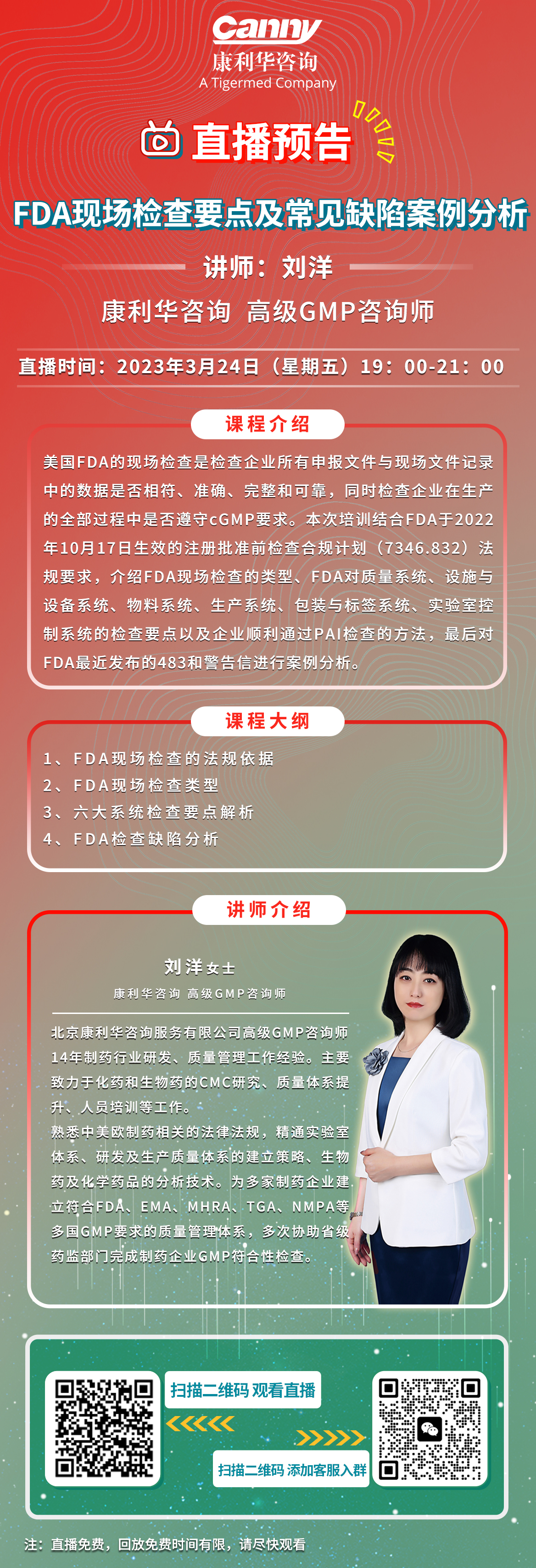 Canny
康利华咨询
A Tigermed Company

直播预告

FDA现场检查要点及常见缺陷案例分析

讲师：刘洋

康利华咨询 高级GMP咨询师

直播时间：2023年3月24日（星期五）19：00-21：00

课程介绍

美国FDA的现场检查是检查企业所有申报文件与现场文件记录中的数据是否相符、准确、完整和可靠，同时检查企业在生产的全部过程中是否遵守cGMP要求。本次培训结合FDA于2022年10月17日生效的注册批准前检查合规计划（7346.832）法规要求，介绍FDA现场检查的类型、FDA对质量系统、设施与设备系统、物料系统、生产系统、包装与标签系统、实验室控制系统的检查要点以及企业顺利通过PAI检查的方法，最后对FDA最近发布的483和警告信进行案例分析。

课程大纲

1、FDA现场检查的法规依据
2、FDA现场检查类型
3、六大系统检查要点解析
4、FDA检查缺陷分析

讲师介绍

刘洋女士
康利华咨询 高级GMP咨询师

北京康利华咨询服务有限公司高级GMP咨询师
14年制药行业研发、质量管理工作经验。主要致力于化药和生物药的CMC研究、质量体系提升、人员培训等工作。
熟悉中美欧制药相关的法律法规，精通实验室体系、研发及生产质量体系的建立策略、生物药及化学药品的分析技术。为多家制药企业建立符合FDA、EMA、MHRA、TGA、NMPA等多国GMP要求的质量管理体系，多次协助省级药监部门完成制药企业GMP符合性检查。

扫描二维码 观看直播

扫描二维码 添加客服入群

注：直播免费，回放免费时间有限，请尽快观看